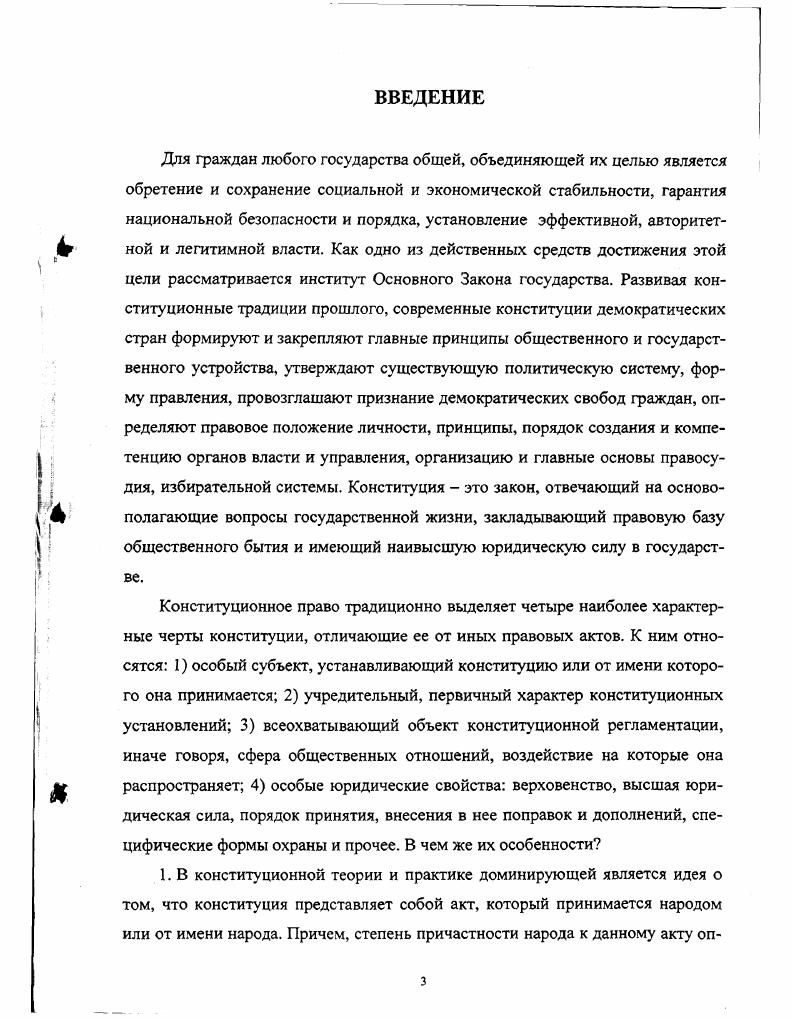 ВВЕДЕНИЕ

Для граждан любого государства общей, объединяющей их целью является обретение и сохранение социальной и экономической стабильности, гарантия национальной безопасности и порядка, установление эффективной, авторитетной и легитимной власти. Как одно из действенных средств достижения этой цели рассматривается институт Основного Закона государства. Развивая конституционные традиции прошлого, современные конституции демократических стран формируют и закрепляют главные принципы общественного и государственного устройства, утверждают существующую политическую систему, форму правления, провозглашают признание демократических свобод граждан, определяют правовое положение личности, принципы, порядок создания и компетенцию органов власти и управления, организацию и главные основы правосудия, избирательной системы. Конституция – это закон, отвечающий на основополагающие вопросы государственной жизни, закладывающий правовую базу общественного бытия и имеющий наивысшую юридическую силу в государстве.

Конституционное право традиционно выделяет четыре наиболее характерные черты конституции, отличающие ее от иных правовых актов. К ним относятся: 1) особый субъект, устанавливающий конституцию или от имени которого она принимается; 2) учредительный, первичный характер конституционных установлений; 3) всеохватывающий объект конституционной регламентации, иначе говоря, сфера общественных отношений, воздействие на которые она распространяет; 4) особые юридические свойства: верховенство, высшая юридическая сила, порядок принятия, внесения в нее поправок и дополнений, специфические формы охраны и прочее. В чем же их особенности?

1. В конституционной теории и практике доминирующей является идея о том, что конституция представляет собой акт, который принимается народом или от имени народа. Причем, степень причастности народа к данному акту оп-

3